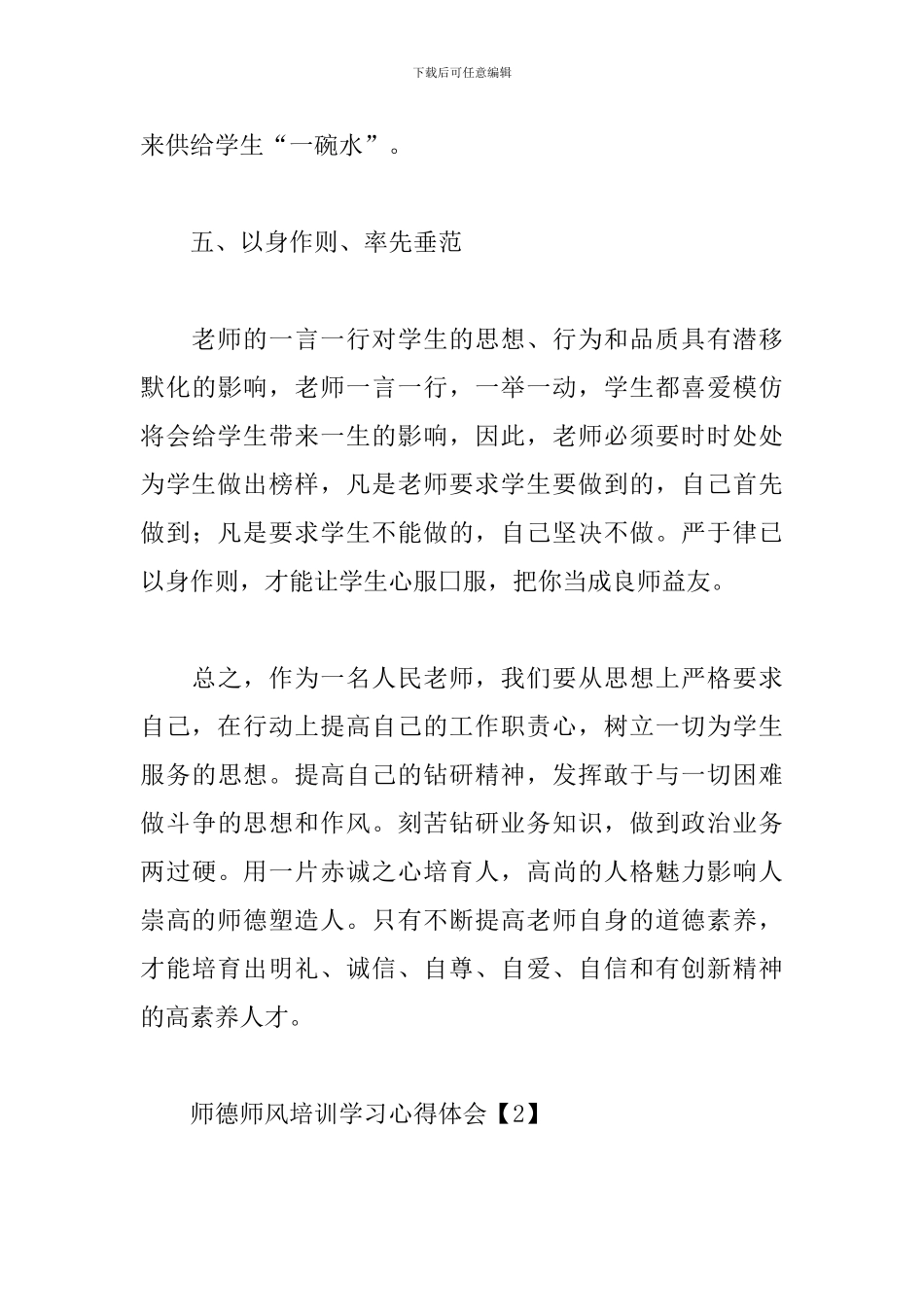 下载后可任意编辑

来供给学生“一碗水”。

五、以身作则、率先垂范

老师的一言一行对学生的思想、行为和品质具有潜移默化的影响，老师一言一行，一举一动，学生都喜爱模仿将会给学生带来一生的影响，因此，老师必须要时时处处为学生做出榜样，凡是老师要求学生要做到的，自己首先做到；凡是要求学生不能做的，自己坚决不做。严于律已以身作则，才能让学生心服口服，把你当成良师益友。

总之，作为一名人民老师，我们要从思想上严格要求自己，在行动上提高自己的工作职责心，树立一切为学生服务的思想。提高自己的钻研精神，发挥敢于与一切困难做斗争的思想和作风。刻苦钻研业务知识，做到政治业务两过硬。用一片赤诚之心培育人，高尚的人格魅力影响人崇高的师德塑造人。只有不断提高老师自身的道德素养，才能培育出明礼、诚信、自尊、自爱、自信和有创新精神的高素养人才。

师德师风培训学习心得体会【2】